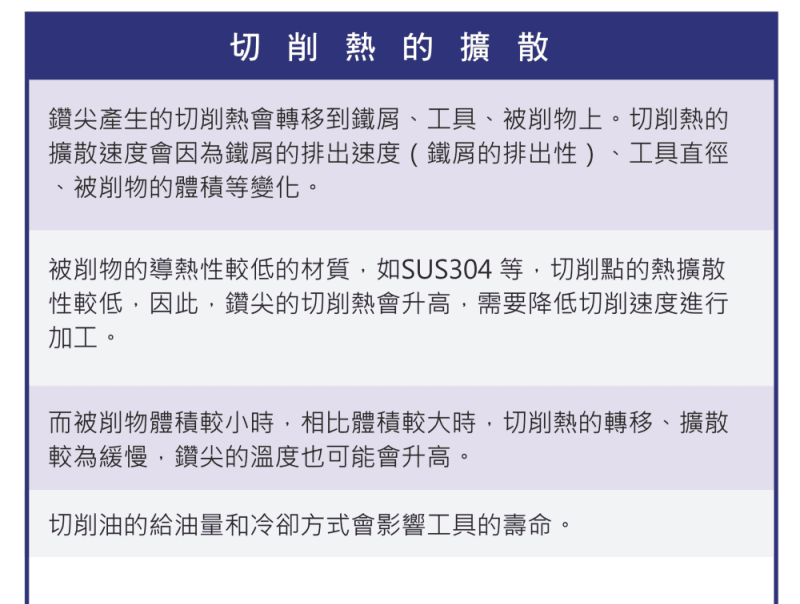 切削熱的擴散

鑽尖產生的切削熱會轉移到鐵屑、工具、被削物上。切削熱的擴散速度會因為鐵屑的排出速度（鐵屑的排出性）、工具直徑、被削物的體積等變化。

被削物的導熱性較低的材質，如SUS304 等，切削點的熱擴散性較低，因此，鑽尖的切削熱會升高，需要降低切削速度進行加工。

而被削物體積較小時，相比體積較大時，切削熱的轉移、擴散較為緩慢，鑽尖的溫度也可能會升高。

切削油的給油量和冷卻方式會影響工具的壽命。